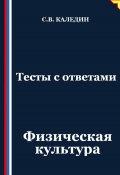 С.В. КАЛЕДИН

Тесты с ответами

Физическая культура